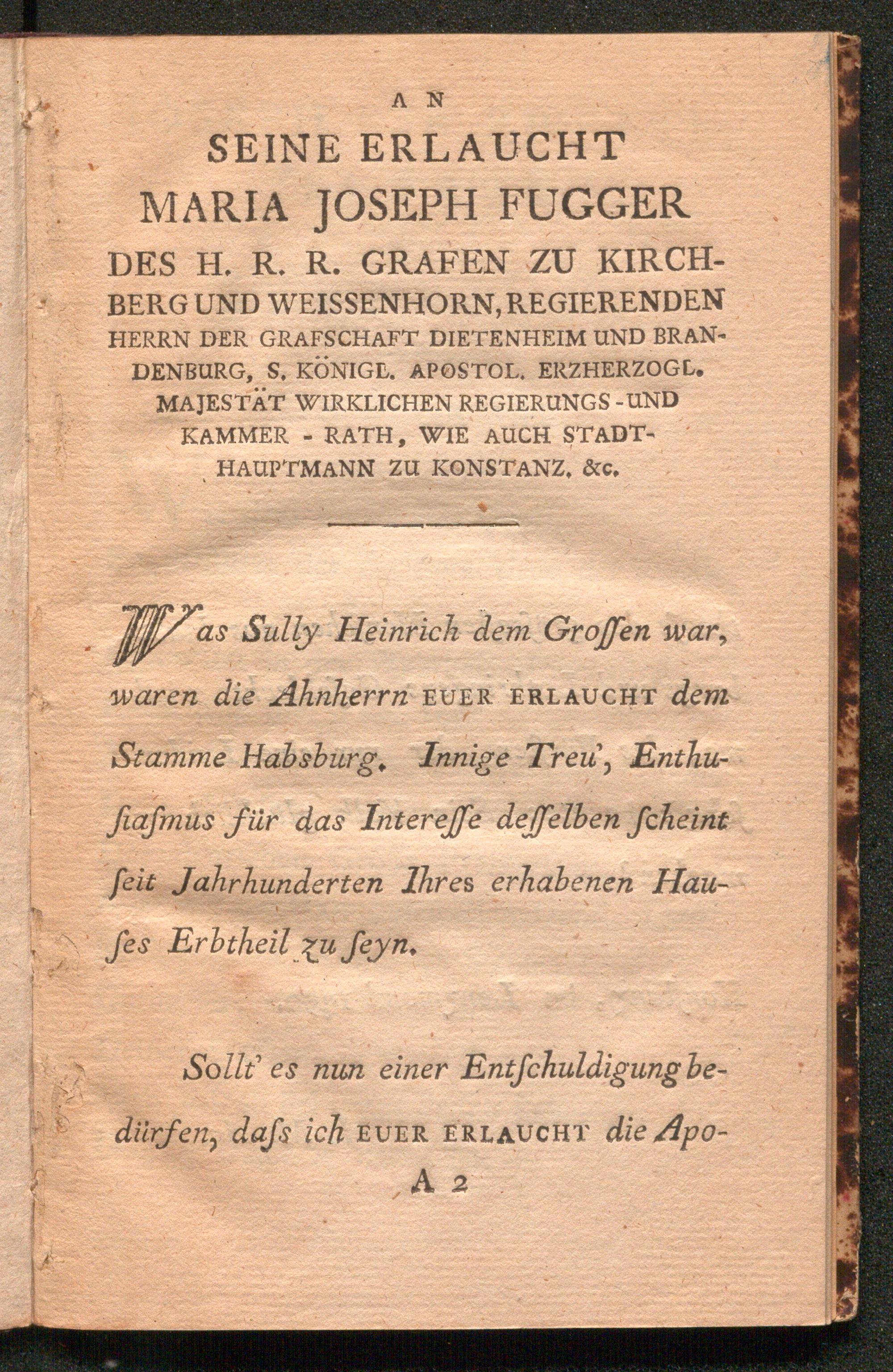 AN

SEINE ERLAUCHT
MARIA JOSEPH FUGGER
DES H. R. R. GRAFEN ZU KIRCHBERG UND WEISSENHORN, REGIERENDEN HERRN DER GRAFSCHAFT DIETENHEIM UND BRANDENBURG, S. KÖNIGL. APOSTOL. ERZHERZOGL. MAJESTÄT WIRKLICHEN REGIERUNGS-UND KAMMER-RATH, WIE AUCH STADTHAUPTMANN ZU KONSTANZ. &c.

Was Sully Heinrich dem Groſſen war, waren die Ahnherrn EUER ERLAUCHT dem Stamme Habsburg. Innige Treu', Enthuſiaſmus für das Intereſſe deſſelben ſcheint ſeit Jahrhunderten Ihres erhabenen Hauſes Erbtheil zu ſeyn.

Sollt' es nun einer Entſchuldigung bedürfen, daſs ich EUER ERLAUCHT die Apo-

A 2